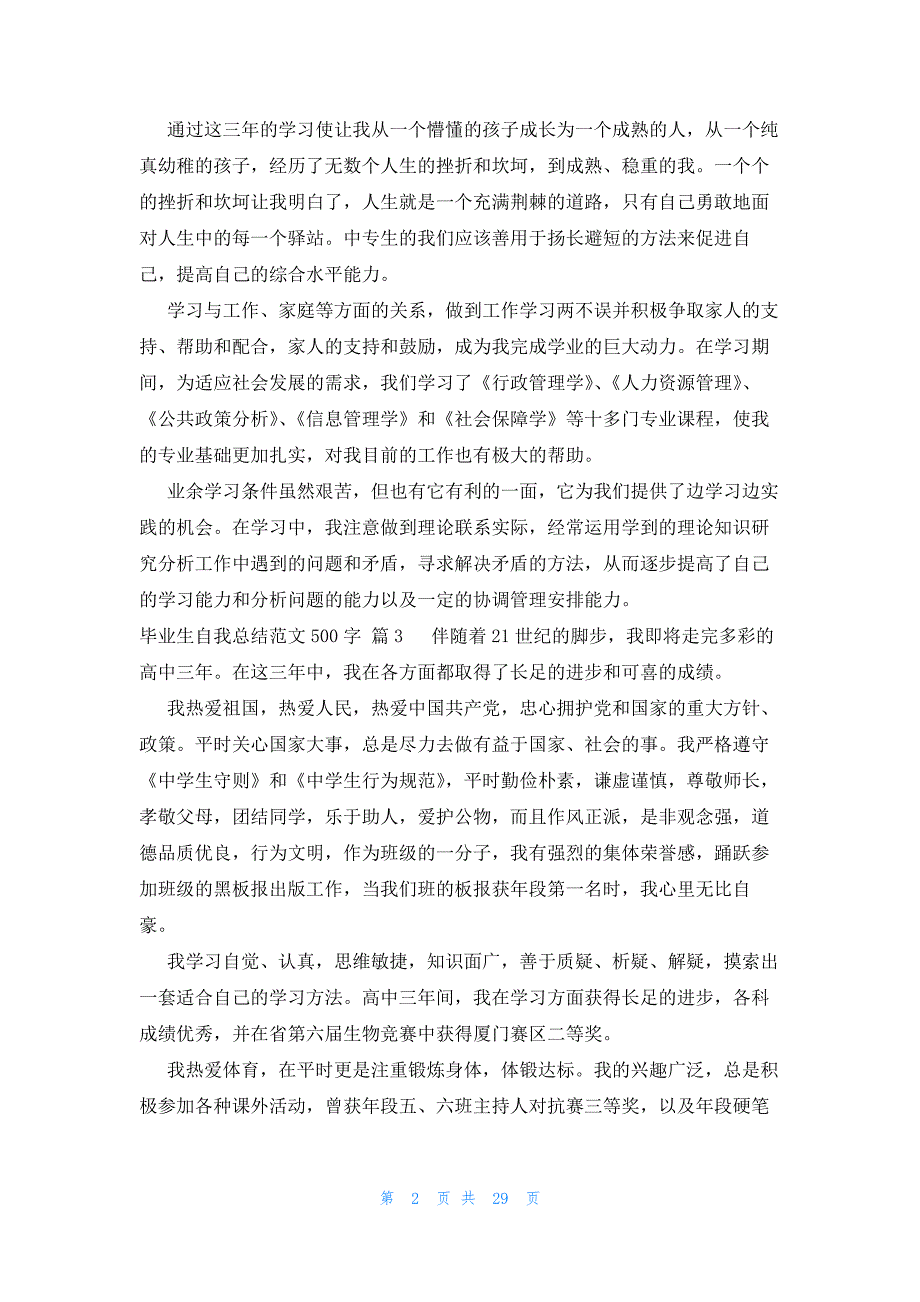 通过这三年的学习使让我从一个懵懂的孩子成长为一个成熟的人，从一个纯真幼稚的孩子，经历了无数个人生的挫折和坎坷，到成熟、稳重的我。一个个的挫折和坎坷让我明白了，人生就是一个充满荆棘的道路，只有自己勇敢地面对人生中的每一个驿站。中专生的我们应该善用于扬长避短的方法来促进自己，提高自己的综合水平能力。

学习与工作、家庭等方面的关系，做到工作学习两不误并积极争取家人的支持、帮助和配合，家人的支持和鼓励，成为我完成学业的巨大动力。在学习期间，为适应社会发展的需求，我们学习了《行政管理学》、《人力资源管理》、《公共政策分析》、《信息管理学》和《社会保障学》等十多门专业课程，使我的专业基础更加扎实，对我目前的工作也有极大的帮助。

业余学习条件虽然艰苦，但也有它有利的一面，它为我们提供了边学习边实践的机会。在学习中，我注意做到理论联系实际，经常运用学到的理论知识研究分析工作中遇到的问题和矛盾，寻求解决矛盾的方法，从而逐步提高了自己的学习能力和分析问题的能力以及一定的协调管理安排能力。

毕业生自我总结范文 500 字 篇 3　伴随着 21 世纪的脚步，我即将走完多彩的高中三年。在这三年中，我在各方面都取得了长足的进步和可喜的成绩。

我热爱祖国，热爱人民，热爱中国共产党，忠心拥护党和国家的重大方针、政策。平时关心国家大事，总是尽力去做有益于国家、社会的事。我严格遵守《中学生守则》和《中学生行为规范》，平时勤俭朴素，谦虚谨慎，尊敬师长，孝敬父母，团结同学，乐于助人，爱护公物，而且作风正派，是非观念强，道德品质优良，行为文明，作为班级的一分子，我有强烈的集体荣誉感，踊跃参加班级的黑板报出版工作，当我们班的板报获年段第一名时，我心里无比自豪。

我学习自觉、认真，思维敏捷，知识面广，善于质疑、析疑、解疑，摸索出一套适合自己的学习方法。高中三年间，我在学习方面获得长足的进步，各科成绩优秀，并在省第六届生物竞赛中获得厦门赛区二等奖。

我热爱体育，在平时更是注重锻炼身体，体锻达标。我的兴趣广泛，总是积极参加各种课外活动，曾获年段五、六班主持人对抗赛三等奖，以及年段硬笔

第 2 页 共 29 页